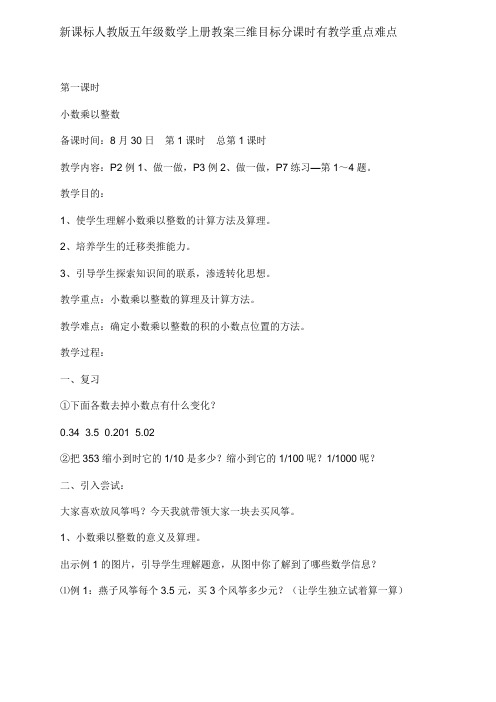 新课标人教版五年级数学上册教案三维目标分课时有教学重点难点

第一课时

小数乘以整数

备课时间：8 月 30 日　第 1 课时　总第 1 课时

教学内容：P2 例 1、做一做，P3 例 2、做一做，P7 练习—第 1～4 题。

教学目的：

1、使学生理解小数乘以整数的计算方法及算理。

2、培养学生的迁移类推能力。

3、引导学生探索知识间的联系，渗透转化思想。

教学重点：小数乘以整数的算理及计算方法。

教学难点：确定小数乘以整数的积的小数点位置的方法。

教学过程：

一、复习

①下面各数去掉小数点有什么变化？

0.34　3.5　0.201　5.02

②把 353 缩小到时它的 1/10 是多少？缩小到它的 1/100 呢？1/1000 呢？

二、引入尝试：

大家喜欢放风筝吗？今天我就带领大家一块去买风筝。

1、小数乘以整数的意义及算理。

出示例 1 的图片，引导学生理解题意，从图中你了解到了哪些数学信息？

⑴例 1：燕子风筝每个 3.5 元，买 3 个风筝多少元？（让学生独立试着算一算）